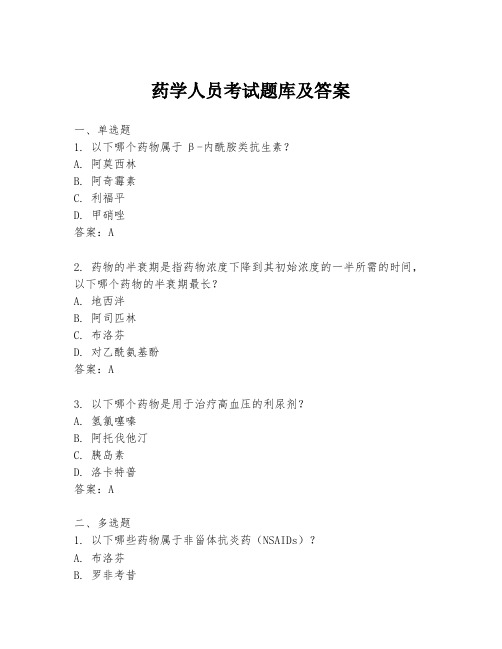 药学人员考试题库及答案

一、单选题
1. 以下哪个药物属于 β-内酰胺类抗生素？
A. 阿莫西林
B. 阿奇霉素
C. 利福平
D. 甲硝唑
答案：A

2. 药物的半衰期是指药物浓度下降到其初始浓度的一半所需的时间，以下哪个药物的半衰期最长？
A. 地西泮
B. 阿司匹林
C. 布洛芬
D. 对乙酰氨基酚
答案：A

3. 以下哪个药物是用于治疗高血压的利尿剂？
A. 氢氯噻嗪
B. 阿托伐他汀
C. 胰岛素
D. 洛卡特普
答案：A

二、多选题
1. 以下哪些药物属于非甾体抗炎药（NSAIDs）？
A. 布洛芬
B. 罗非考昔